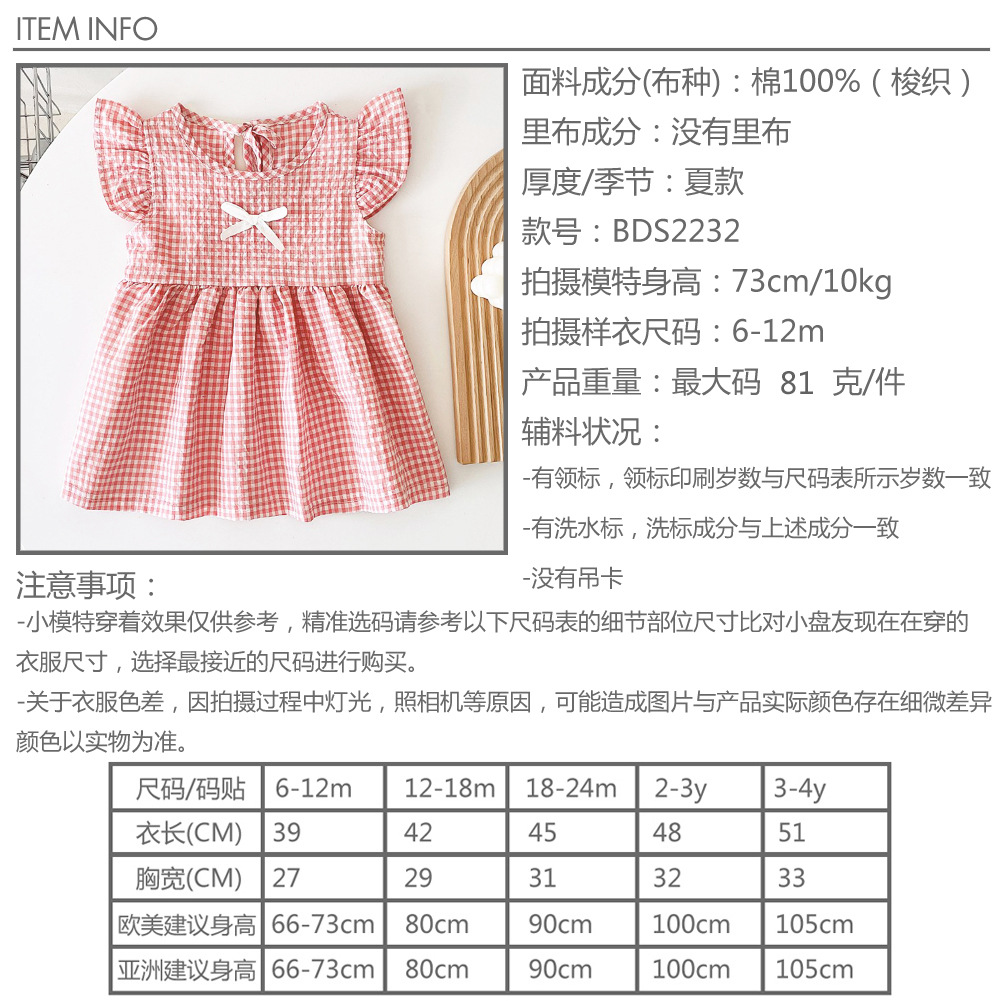 ITEM INFO

面料成分(布种)：棉100%（梭织）

里布成分：没有里布

厚度/季节：夏款

款号：BDS2232

拍摄模特身高：73cm/10kg

拍摄样衣尺码：6-12m

产品重量：最大码 81 克/件

辅料状况：

-有领标，领标印刷岁数与尺码表所示岁数一致

-有洗水标，洗标成分与上述成分一致

-没有吊卡

注意事项：

-小模特穿着效果仅供参考，精准选码请参考以下尺码表的细节部位尺寸比对小盘友现在在穿的衣服尺寸，选择最接近的尺码进行购买。

-关于衣服色差，因拍摄过程中灯光，照相机等原因，可能造成图片与产品实际颜色存在细微差异颜色以实物为准。

| 尺码/码贴 | 6-12m | 12-18m | 18-24m | 2-3y | 3-4y |
|---|---|---|---|---|---|
| 衣长(CM) | 39 | 42 | 45 | 48 | 51 |
| 胸宽(CM) | 27 | 29 | 31 | 32 | 33 |
| 欧美建议身高 | 66-73cm | 80cm | 90cm | 100cm | 105cm |
| 亚洲建议身高 | 66-73cm | 80cm | 90cm | 100cm | 105cm |